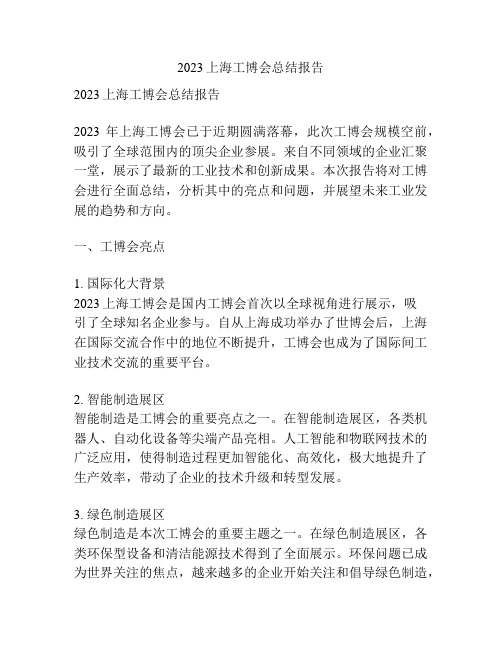 2023 上海工博会总结报告

2023 上海工博会总结报告

2023 年上海工博会已于近期圆满落幕，此次工博会规模空前，吸引了全球范围内的顶尖企业参展。来自不同领域的企业汇聚一堂，展示了最新的工业技术和创新成果。本次报告将对工博会进行全面总结，分析其中的亮点和问题，并展望未来工业发展的趋势和方向。

一、工博会亮点

1. 国际化大背景
2023 上海工博会是国内工博会首次以全球视角进行展示，吸引了全球知名企业参与。自从上海成功举办了世博会后，上海在国际交流合作中的地位不断提升，工博会也成为了国际间工业技术交流的重要平台。

2. 智能制造展区
智能制造是工博会的重要亮点之一。在智能制造展区，各类机器人、自动化设备等尖端产品亮相。人工智能和物联网技术的广泛应用，使得制造过程更加智能化、高效化，极大地提升了生产效率，带动了企业的技术升级和转型发展。

3. 绿色制造展区
绿色制造是本次工博会的重要主题之一。在绿色制造展区，各类环保型设备和清洁能源技术得到了全面展示。环保问题已成为世界关注的焦点，越来越多的企业开始关注和倡导绿色制造，